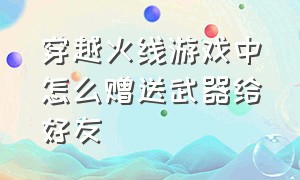 穿越火线游戏中怎么赠送武器给好友